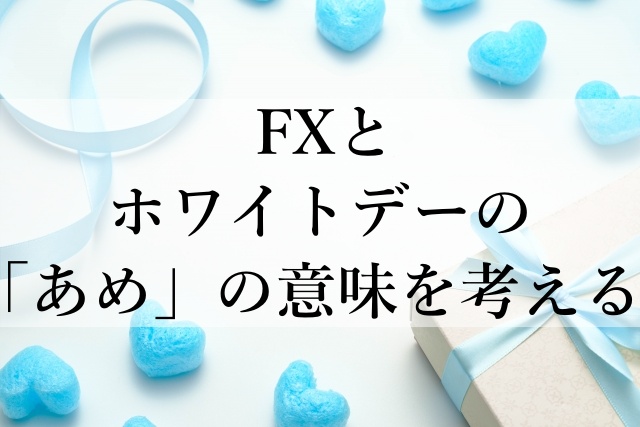 FXと
ホワイトデーの
「あめ」の意味を考える